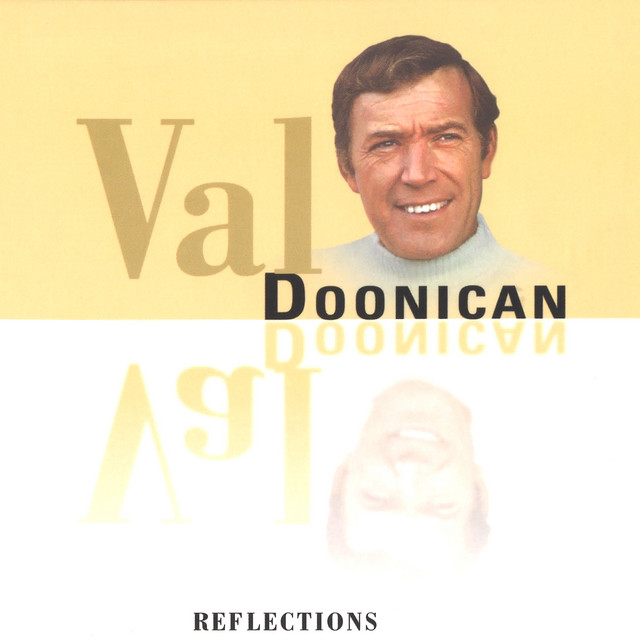 Val
DOONICAN
REFLECTIONS